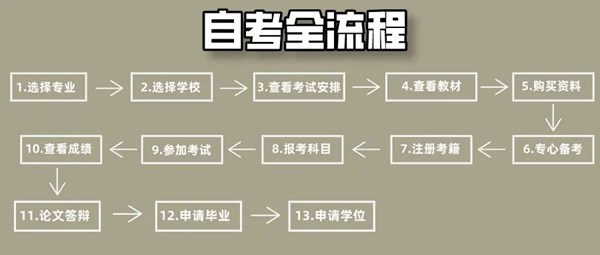 自考全流程

1.选择专业

2.选择学校

3.查看考试安排

4.查看教材

5.购买资料

6.专心备考

7.注册考籍

8.报考科目

9.参加考试

10.查看成绩

11.论文答辩

12.申请毕业

13.申请学位